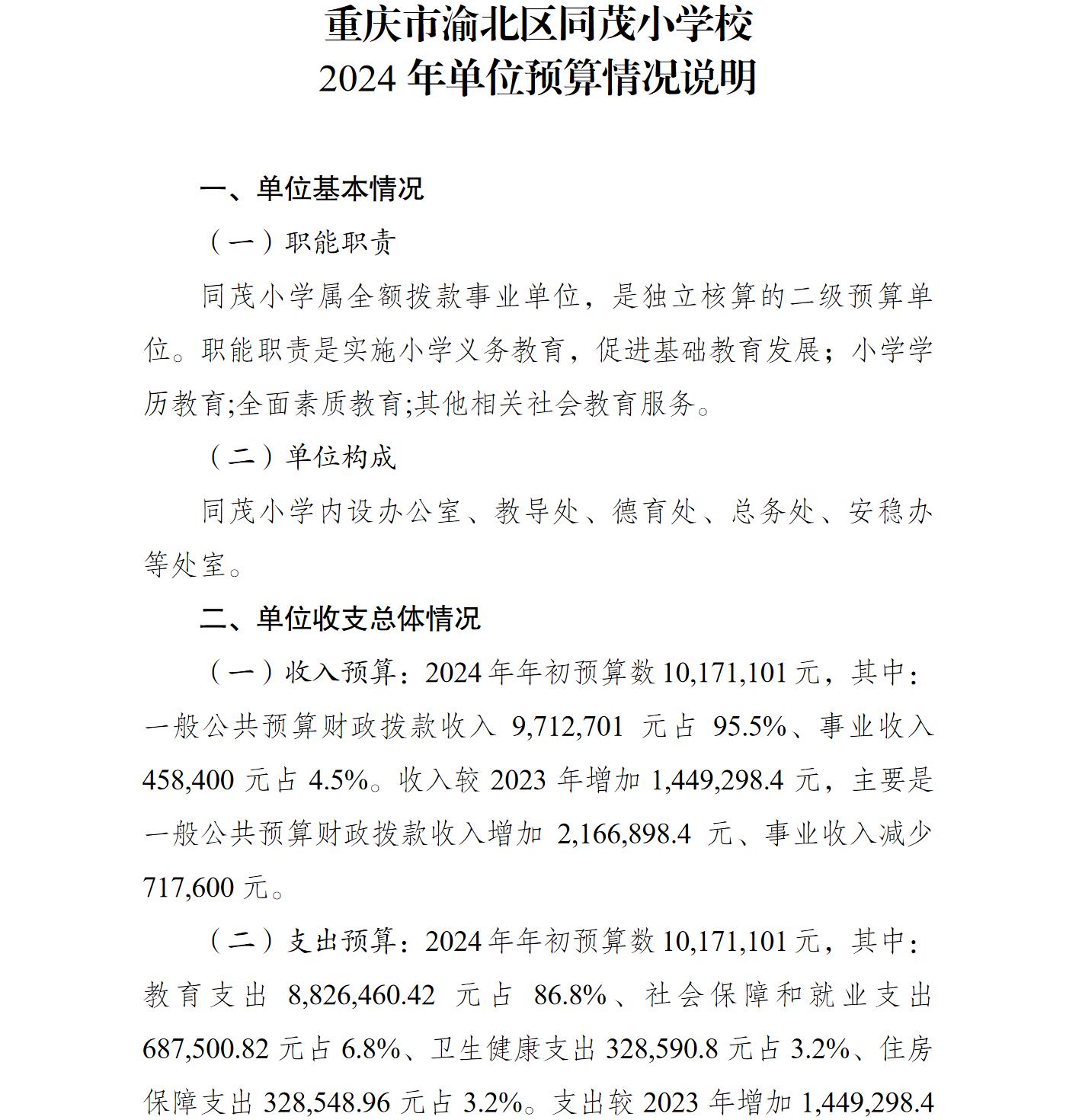 重庆市渝北区同茂小学校
2024 年单位预算情况说明

一、单位基本情况

（一）职能职责

同茂小学属全额拨款事业单位，是独立核算的二级预算单位。职能职责是实施小学义务教育，促进基础教育发展；小学学历教育;全面素质教育;其他相关社会教育服务。

（二）单位构成

同茂小学内设办公室、教导处、德育处、总务处、安稳办等处室。

二、单位收支总体情况

（一）收入预算：2024 年年初预算数 10,171,101 元，其中：一般公共预算财政拨款收入 9,712,701 元占 95.5%、事业收入 458,400 元占 4.5%。收入较 2023 年增加 1,449,298.4 元，主要是一般公共预算财政拨款收入增加 2,166,898.4 元、事业收入减少 717,600 元。

（二）支出预算：2024 年年初预算数 10,171,101 元，其中：教育支出 8,826,460.42 元占 86.8%、社会保障和就业支出 687,500.82 元占 6.8%、卫生健康支出 328,590.8 元占 3.2%、住房保障支出 328,548.96 元占 3.2%。支出较 2023 年增加 1,449,298.4